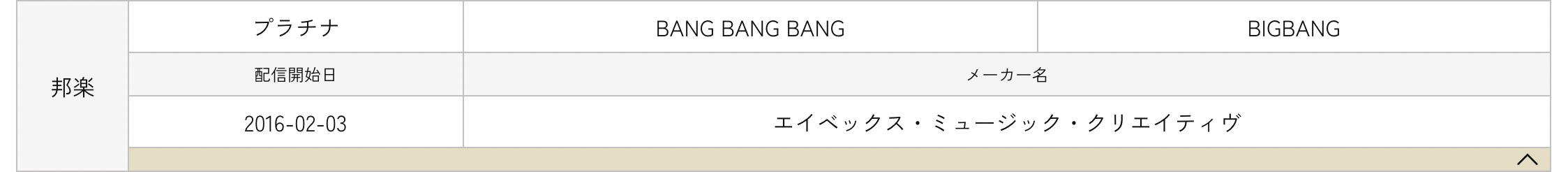 | 邦楽 | プラチナ | BANG BANG BANG | BIGBANG |
|---|---|---|---|
| | 配信開始日 | メーカー名 | |
| | 2016-02-03 | エイベックス・ミュージック・クリエイティヴ | |